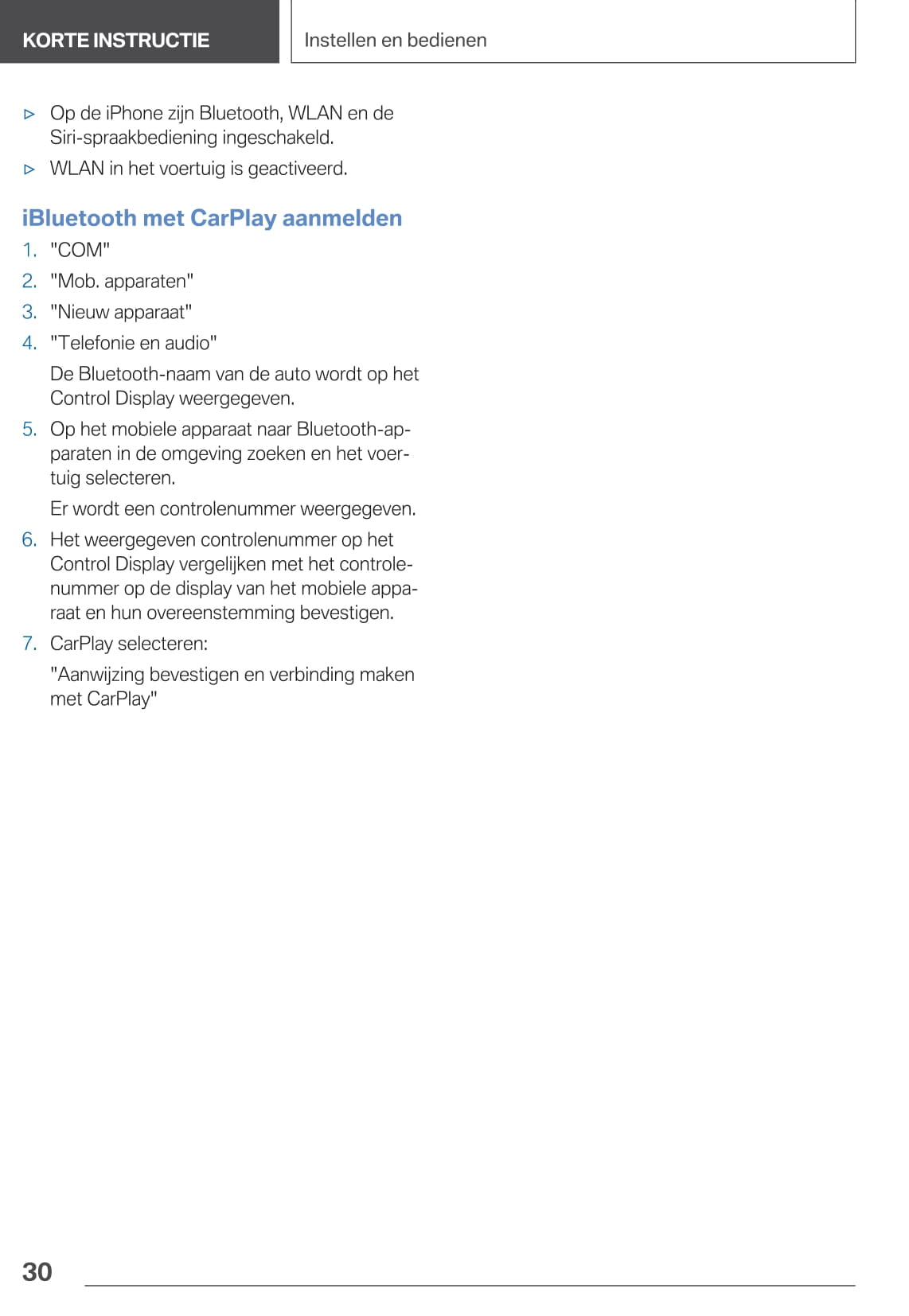 KORTE INSTRUCTIE

Instellen en bedienen

▷ Op de iPhone zijn Bluetooth, WLAN en de Siri-spraakbediening ingeschakeld.

▷ WLAN in het voertuig is geactiveerd.

iBluetooth met CarPlay aanmelden

1. "COM"

2. "Mob. apparaten"

3. "Nieuw apparaat"

4. "Telefonie en audio"

De Bluetooth-naam van de auto wordt op het Control Display weergegeven.

5. Op het mobiele apparaat naar Bluetooth-apparaten in de omgeving zoeken en het voertuig selecteren.

Er wordt een controlenummer weergegeven.

6. Het weergegeven controlenummer op het Control Display vergelijken met het controlenummer op de display van het mobiele apparaat en hun overeenstemming bevestigen.

7. CarPlay selecteren:

"Aanwijzing bevestigen en verbinding maken met CarPlay"

30